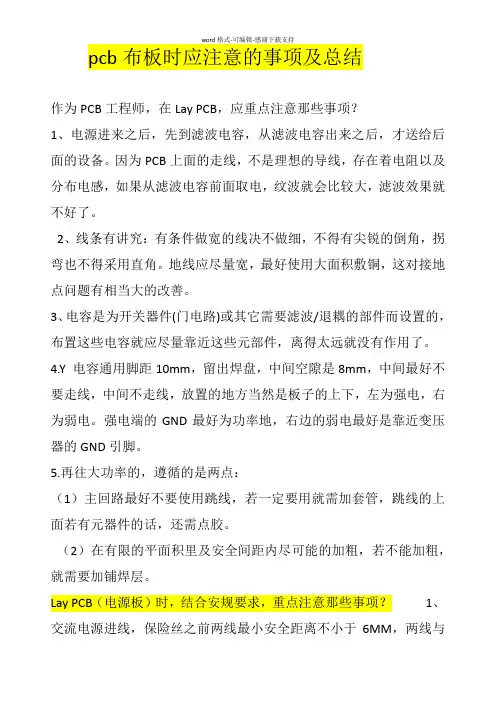 word 格式-可编辑-感谢下载支持

pcb 布板时应注意的事项及总结

作为 PCB 工程师，在 Lay PCB，应重点注意那些事项？

1、电源进来之后，先到滤波电容，从滤波电容出来之后，才送给后面的设备。因为 PCB 上面的走线，不是理想的导线，存在着电阻以及分布电感，如果从滤波电容前面取电，纹波就会比较大，滤波效果就不好了。

2、线条有讲究：有条件做宽的线决不做细，不得有尖锐的倒角，拐弯也不得采用直角。地线应尽量宽，最好使用大面积敷铜，这对接地点问题有相当大的改善。

3、电容是为开关器件(门电路)或其它需要滤波/退耦的部件而设置的，布置这些电容就应尽量靠近这些元部件，离得太远就没有作用了。

4.Y 电容通用脚距 10mm，留出焊盘，中间空隙是 8mm，中间最好不要走线，中间不走线，放置的地方当然是板子的上下，左为强电，右为弱电。强电端的 GND 最好为功率地，右边的弱电最好是靠近变压器的 GND 引脚。

5.再往大功率的，遵循的是两点：

（1）主回路最好不要使用跳线，若一定要用就需加套管，跳线的上面若有元器件的话，还需点胶。

（2）在有限的平面积里及安全间距内尽可能的加粗，若不能加粗，就需要加铺焊层。

Lay PCB（电源板）时，结合安规要求，重点注意那些事项？ 1、交流电源进线，保险丝之前两线最小安全距离不小于 6MM，两线与